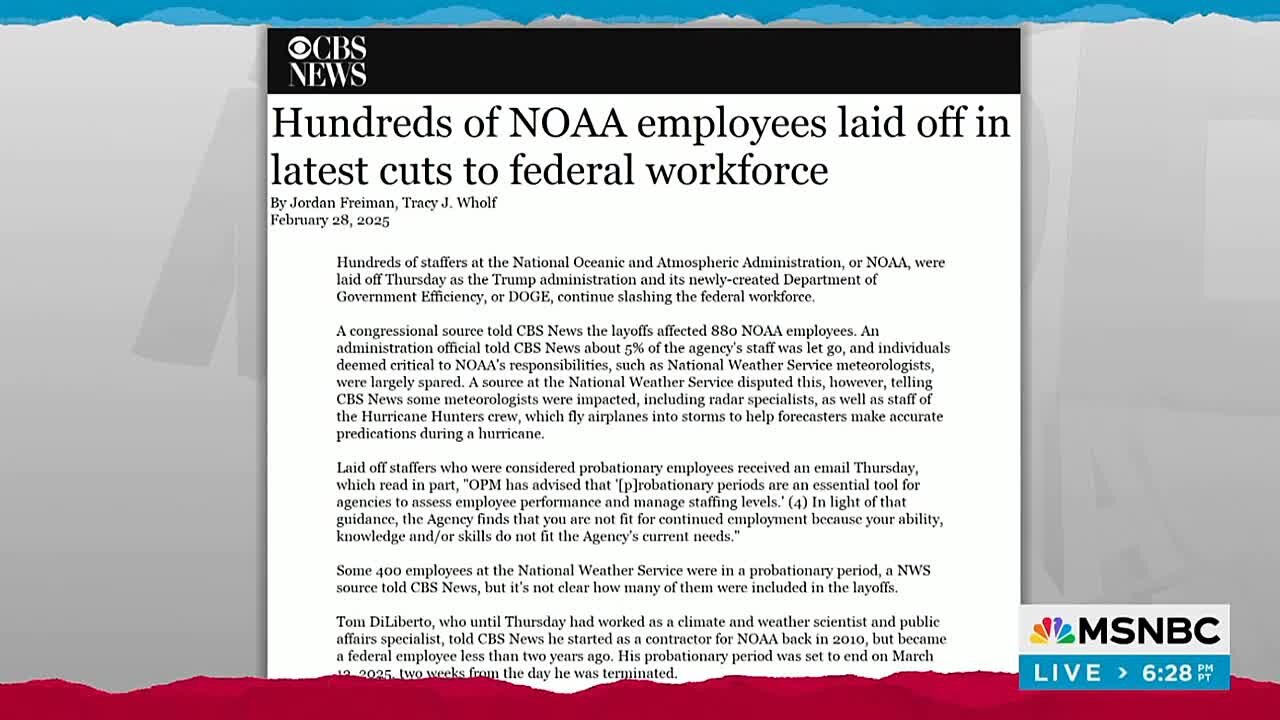 CBS NEWS

Hundreds of NOAA employees laid off in latest cuts to federal workforce

By Jordan Freiman, Tracy J. Wholf
February 28, 2025

Hundreds of staffers at the National Oceanic and Atmospheric Administration, or NOAA, were laid off Thursday as the Trump administration and its newly-created Department of Government Efficiency, or DOGE, continue slashing the federal workforce.

A congressional source told CBS News the layoffs affected 880 NOAA employees. An administration official told CBS News about 5% of the agency's staff was let go, and individuals deemed critical to NOAA's responsibilities, such as National Weather Service meteorologists, were largely spared. A source at the National Weather Service disputed this, however, telling CBS News some meteorologists were impacted, including radar specialists, as well as staff of the Hurricane Hunters crew, which fly airplanes into storms to help forecasters make accurate predications during a hurricane.

Laid off staffers who were considered probationary employees received an email Thursday, which read in part, "OPM has advised that '[p]robationary periods are an essential tool for agencies to assess employee performance and manage staffing levels.' (4) In light of that guidance, the Agency finds that you are not fit for continued employment because your ability, knowledge and/or skills do not fit the Agency's current needs."

Some 400 employees at the National Weather Service were in a probationary period, a NWS source told CBS News, but it's not clear how many of them were included in the layoffs.

Tom DiLiberto, who until Thursday had worked as a climate and weather scientist and public affairs specialist, told CBS News he started as a contractor for NOAA back in 2010, but became a federal employee less than two years ago. His probationary period was set to end on March 13, 2025, two weeks from the day he was terminated.

MSNBC
LIVE > 6:28 PM PT